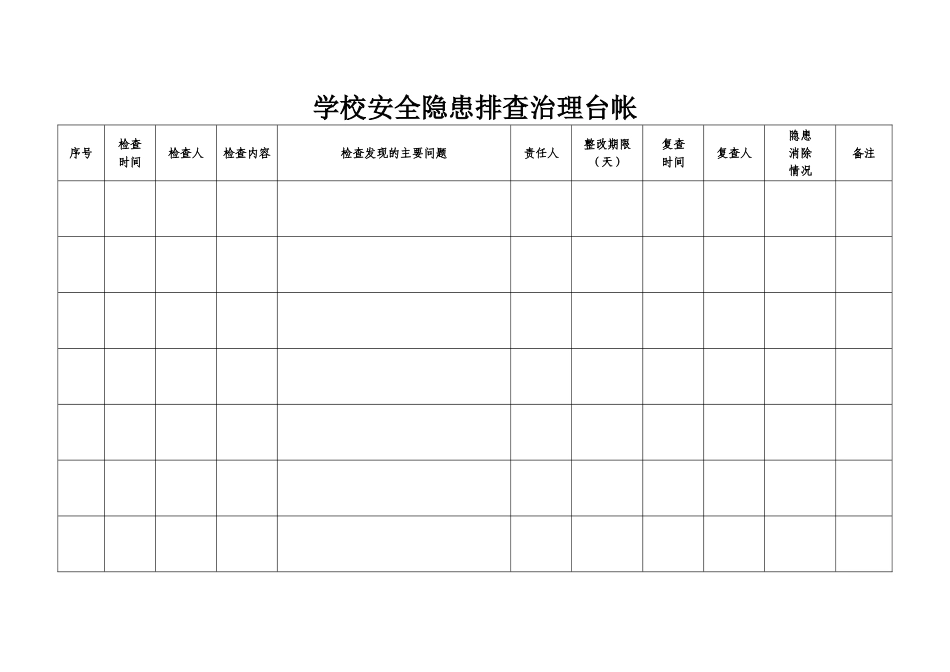 学校安全隐患排查治理台帐

| 序号 | 检查时间 | 检查人 | 检查内容 | 检查发现的主要问题 | 责任人 | 整改期限（天） | 复查时间 | 复查人 | 隐患消除情况 | 备注 |
|---|---|---|---|---|---|---|---|---|---|---|
| | | | | | | | | | | |
| | | | | | | | | | | |
| | | | | | | | | | | |
| | | | | | | | | | | |
| | | | | | | | | | | |
| | | | | | | | | | | |
| | | | | | | | | | | |